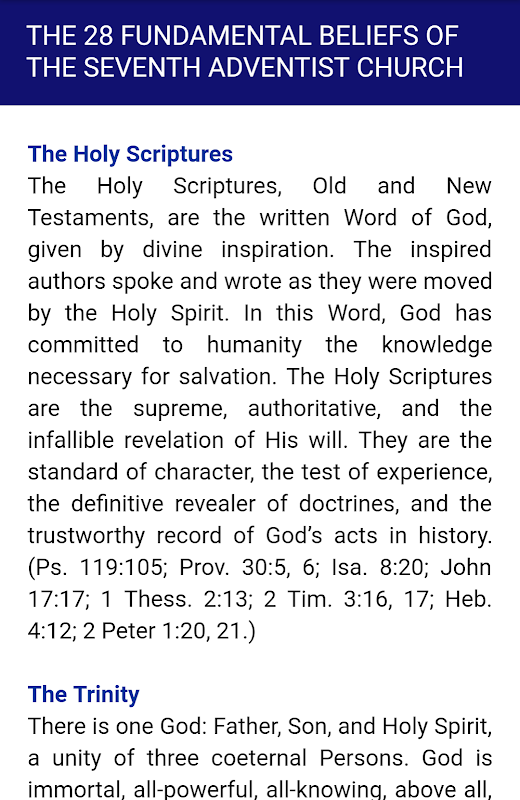 THE 28 FUNDAMENTAL BELIEFS OF THE SEVENTH ADVENTIST CHURCH

The Holy Scriptures
The Holy Scriptures, Old and New Testaments, are the written Word of God, given by divine inspiration. The inspired authors spoke and wrote as they were moved by the Holy Spirit. In this Word, God has committed to humanity the knowledge necessary for salvation. The Holy Scriptures are the supreme, authoritative, and the infallible revelation of His will. They are the standard of character, the test of experience, the definitive revealer of doctrines, and the trustworthy record of God's acts in history. (Ps. 119:105; Prov. 30:5, 6; Isa. 8:20; John 17:17; 1 Thess. 2:13; 2 Tim. 3:16, 17; Heb. 4:12; 2 Peter 1:20, 21.)

The Trinity
There is one God: Father, Son, and Holy Spirit, a unity of three coeternal Persons. God is immortal, all-powerful, all-knowing, above all,